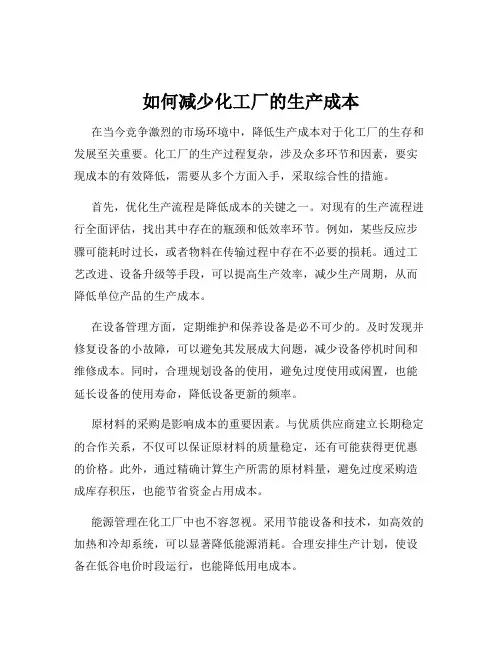 如何减少化工厂的生产成本

在当今竞争激烈的市场环境中，降低生产成本对于化工厂的生存和发展至关重要。化工厂的生产过程复杂，涉及众多环节和因素，要实现成本的有效降低，需要从多个方面入手，采取综合性的措施。

首先，优化生产流程是降低成本的关键之一。对现有的生产流程进行全面评估，找出其中存在的瓶颈和低效率环节。例如，某些反应步骤可能耗时过长，或者物料在传输过程中存在不必要的损耗。通过工艺改进、设备升级等手段，可以提高生产效率，减少生产周期，从而降低单位产品的生产成本。

在设备管理方面，定期维护和保养设备是必不可少的。及时发现并修复设备的小故障，可以避免其发展成大问题，减少设备停机时间和维修成本。同时，合理规划设备的使用，避免过度使用或闲置，也能延长设备的使用寿命，降低设备更新的频率。

原材料的采购是影响成本的重要因素。与优质供应商建立长期稳定的合作关系，不仅可以保证原材料的质量稳定，还有可能获得更优惠的价格。此外，通过精确计算生产所需的原材料量，避免过度采购造成库存积压，也能节省资金占用成本。

能源管理在化工厂中也不容忽视。采用节能设备和技术，如高效的加热和冷却系统，可以显著降低能源消耗。合理安排生产计划，使设备在低谷电价时段运行，也能降低用电成本。